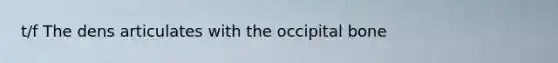 t/f The dens articulates with the occipital bone